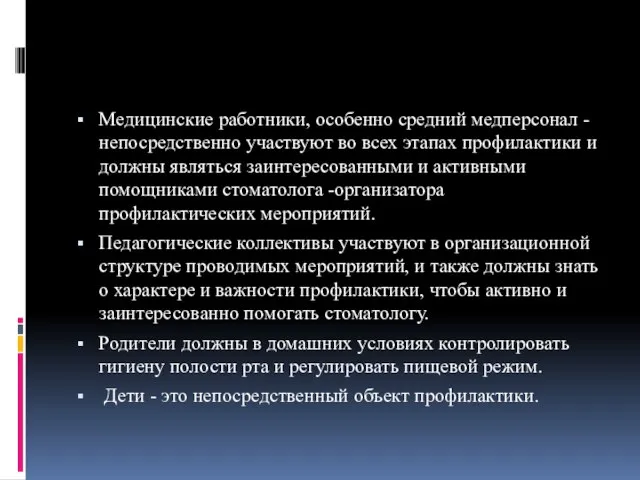 ▪ Медицинские работники, особенно средний медперсонал - непосредственно участвуют во всех этапах профилактики и должны являться заинтересованными и активными помощниками стоматолога -организатора профилактических мероприятий.

▪ Педагогические коллективы участвуют в организационной структуре проводимых мероприятий, и также должны знать о характере и важности профилактики, чтобы активно и заинтересованно помогать стоматологу.

▪ Родители должны в домашних условиях контролировать гигиену полости рта и регулировать пищевой режим.

▪ Дети - это непосредственный объект профилактики.